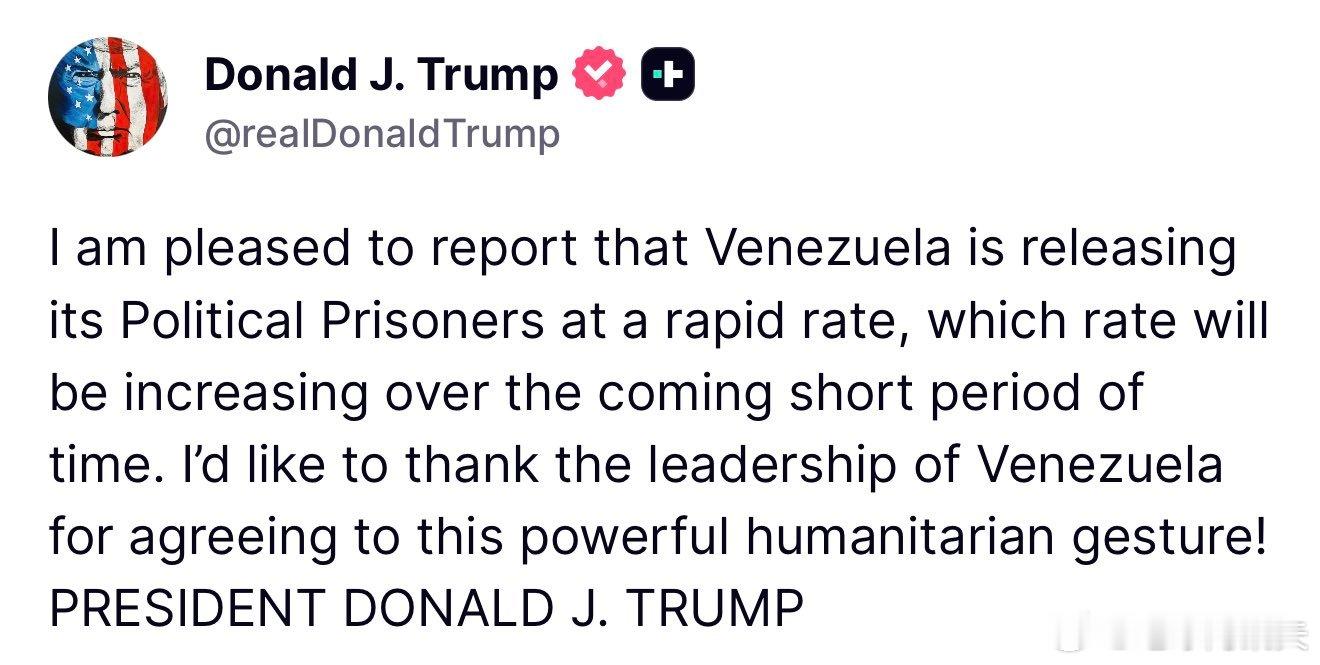 Donald J. Trump
@realDonaldTrump

I am pleased to report that Venezuela is releasing its Political Prisoners at a rapid rate, which rate will be increasing over the coming short period of time. I'd like to thank the leadership of Venezuela for agreeing to this powerful humanitarian gesture! PRESIDENT DONALD J. TRUMP